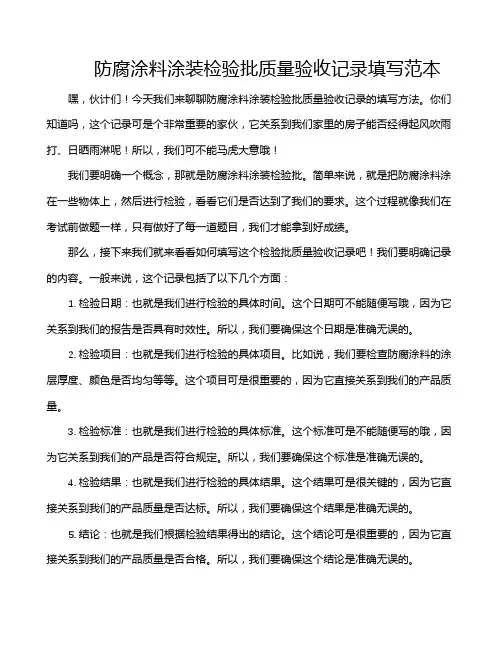 防腐涂料涂装检验批质量验收记录填写范本

嘿，伙计们！今天我们来聊聊防腐涂料涂装检验批质量验收记录的填写方法。你们知道吗，这个记录可是个非常重要的家伙，它关系到我们家里的房子能否经得起风吹雨打、日晒雨淋呢！所以，我们可不能马虎大意哦！

我们要明确一个概念，那就是防腐涂料涂装检验批。简单来说，就是把防腐涂料涂在一些物体上，然后进行检验，看看它们是否达到了我们的要求。这个过程就像我们在考试前做题一样，只有做好了每一道题目，我们才能拿到好成绩。

那么，接下来我们就来看看如何填写这个检验批质量验收记录吧！我们要明确记录的内容。一般来说，这个记录包括了以下几个方面：

1. 检验日期：也就是我们进行检验的具体时间。这个日期可不能随便写哦，因为它关系到我们的报告是否具有时效性。所以，我们要确保这个日期是准确无误的。

2. 检验项目：也就是我们进行检验的具体项目。比如说，我们要检查防腐涂料的涂层厚度、颜色是否均匀等等。这个项目可是很重要的，因为它直接关系到我们的产品质量。

3. 检验标准：也就是我们进行检验的具体标准。这个标准可是不能随便写的哦，因为它关系到我们的产品是否符合规定。所以，我们要确保这个标准是准确无误的。

4. 检验结果：也就是我们进行检验的具体结果。这个结果可是很关键的，因为它直接关系到我们的产品质量是否达标。所以，我们要确保这个结果是准确无误的。

5. 结论：也就是我们根据检验结果得出的结论。这个结论可是很重要的，因为它直接关系到我们的产品质量是否合格。所以，我们要确保这个结论是准确无误的。